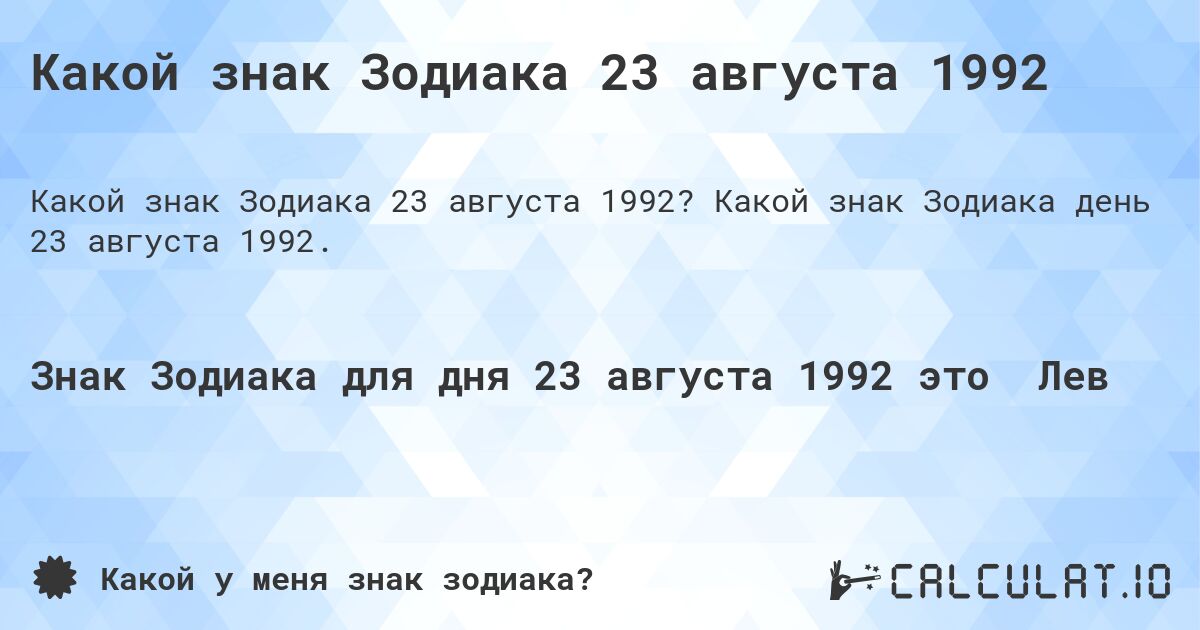 Какой знак Зодиака 23 августа 1992

Какой знак Зодиака 23 августа 1992? Какой знак Зодиака день 23 августа 1992.

Знак Зодиака для дня 23 августа 1992 это Лев

Какой у меня знак зодиака?

CALCULAT.IO